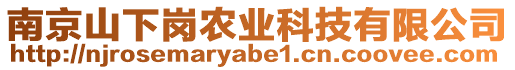 南京山下岗农业科技有限公司
http://njrosemaryabe1.cn.coovee.com